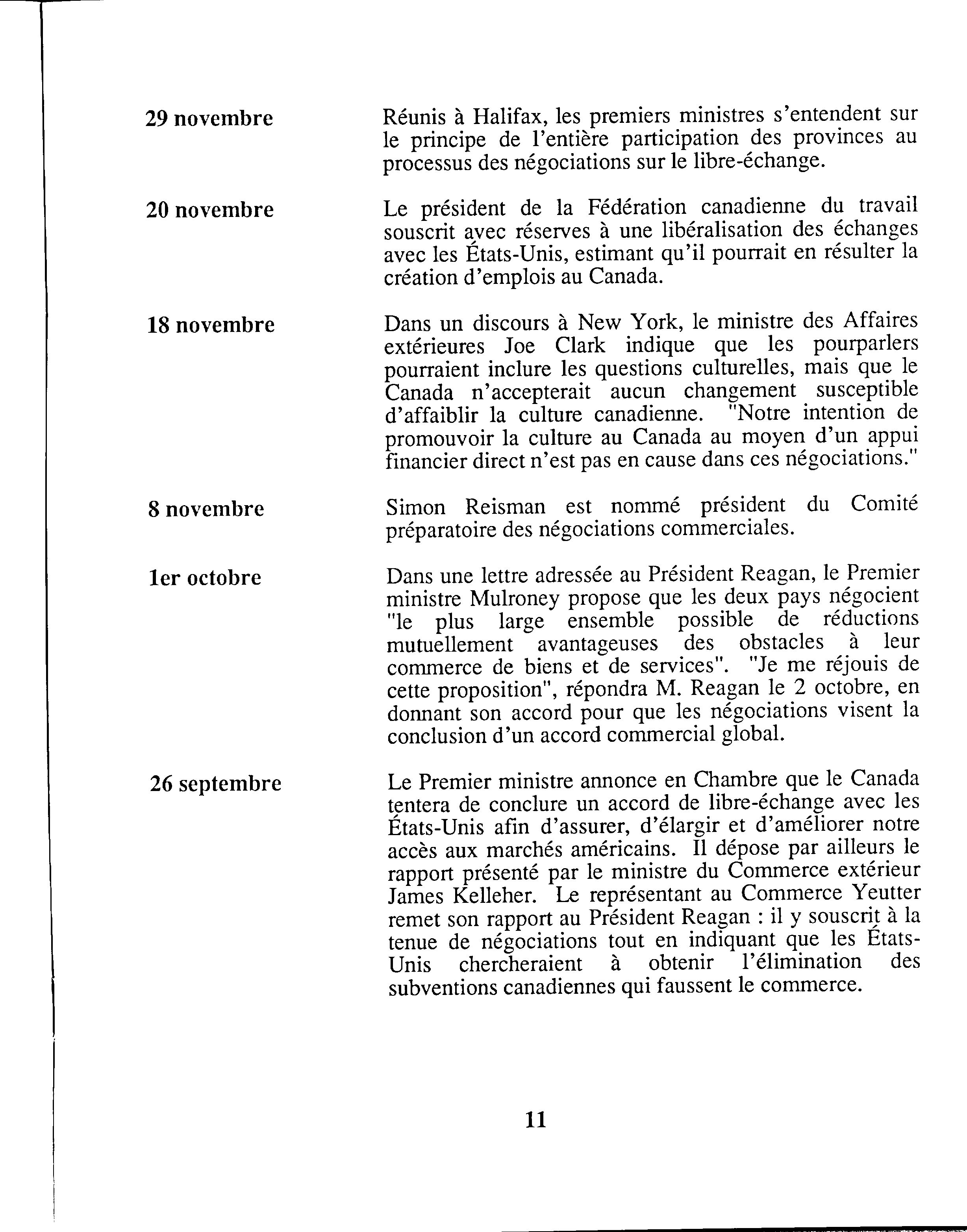 29 novembre

Réunis à Halifax, les premiers ministres s'entendent sur le principe de l'entière participation des provinces au processus des négociations sur le libre-échange.

20 novembre

Le président de la Fédération canadienne du travail souscrit avec réserves à une libéralisation des échanges avec les États-Unis, estimant qu'il pourrait en résulter la création d'emplois au Canada.

18 novembre

Dans un discours à New York, le ministre des Affaires extérieures Joe Clark indique que les pourparlers pourraient inclure les questions culturelles, mais que le Canada n'accepterait aucun changement susceptible d'affaiblir la culture canadienne. "Notre intention de promouvoir la culture au Canada au moyen d'un appui financier direct n'est pas en cause dans ces négociations."

8 novembre

Simon Reisman est nommé président du Comité préparatoire des négociations commerciales.

1er octobre

Dans une lettre adressée au Président Reagan, le Premier ministre Mulroney propose que les deux pays négocient "le plus large ensemble possible de réductions mutuellement avantageuses des obstacles à leur commerce de biens et de services". "Je me réjouis de cette proposition", répondra M. Reagan le 2 octobre, en donnant son accord pour que les négociations visent la conclusion d'un accord commercial global.

26 septembre

Le Premier ministre annonce en Chambre que le Canada tentera de conclure un accord de libre-échange avec les États-Unis afin d'assurer, d'élargir et d'améliorer notre accès aux marchés américains. Il dépose par ailleurs le rapport présenté par le ministre du Commerce extérieur James Kelleher. Le représentant au Commerce Yeutter remet son rapport au Président Reagan : il y souscrit à la tenue de négociations tout en indiquant que les États-Unis chercheraient à obtenir l'élimination des subventions canadiennes qui faussent le commerce.

11